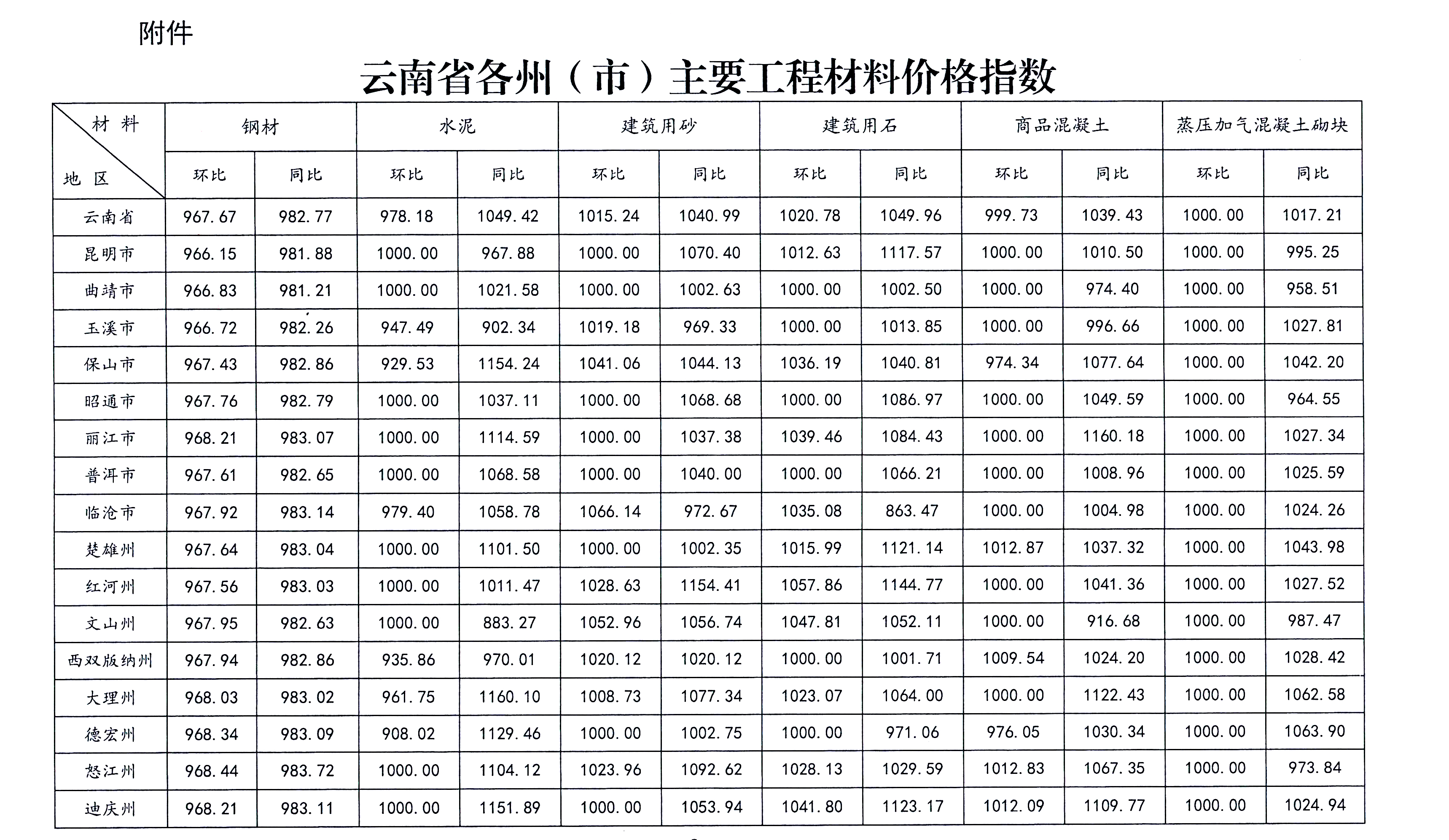 附件

云南省各州（市）主要工程材料价格指数

| 材料 / 地区 | 钢材 环比 | 钢材 同比 | 水泥 环比 | 水泥 同比 | 建筑用砂 环比 | 建筑用砂 同比 | 建筑用石 环比 | 建筑用石 同比 | 商品混凝土 环比 | 商品混凝土 同比 | 蒸压加气混凝土砌块 环比 | 蒸压加气混凝土砌块 同比 |
|---|---|---|---|---|---|---|---|---|---|---|---|---|
| 云南省 | 967.67 | 982.77 | 978.18 | 1049.42 | 1015.24 | 1040.99 | 1020.78 | 1049.96 | 999.73 | 1039.43 | 1000.00 | 1017.21 |
| 昆明市 | 966.15 | 981.88 | 1000.00 | 967.88 | 1000.00 | 1070.40 | 1012.63 | 1117.57 | 1000.00 | 1010.50 | 1000.00 | 995.25 |
| 曲靖市 | 966.83 | 981.21 | 1000.00 | 1021.58 | 1000.00 | 1002.63 | 1000.00 | 1002.50 | 1000.00 | 974.40 | 1000.00 | 958.51 |
| 玉溪市 | 966.72 | 982.26 | 947.49 | 902.34 | 1019.18 | 969.33 | 1000.00 | 1013.85 | 1000.00 | 996.66 | 1000.00 | 1027.81 |
| 保山市 | 967.43 | 982.86 | 929.53 | 1154.24 | 1041.06 | 1044.13 | 1036.19 | 1040.81 | 974.34 | 1077.64 | 1000.00 | 1042.20 |
| 昭通市 | 967.76 | 982.79 | 1000.00 | 1037.11 | 1000.00 | 1068.68 | 1000.00 | 1086.97 | 1000.00 | 1049.59 | 1000.00 | 964.55 |
| 丽江市 | 968.21 | 983.07 | 1000.00 | 1114.59 | 1000.00 | 1037.38 | 1039.46 | 1084.43 | 1000.00 | 1160.18 | 1000.00 | 1027.34 |
| 普洱市 | 967.61 | 982.65 | 1000.00 | 1068.58 | 1000.00 | 1040.00 | 1000.00 | 1066.21 | 1000.00 | 1008.96 | 1000.00 | 1025.59 |
| 临沧市 | 967.92 | 983.14 | 979.40 | 1058.78 | 1066.14 | 972.67 | 1035.08 | 863.47 | 1000.00 | 1004.98 | 1000.00 | 1024.26 |
| 楚雄州 | 967.64 | 983.04 | 1000.00 | 1101.50 | 1000.00 | 1002.35 | 1015.99 | 1121.14 | 1012.87 | 1037.32 | 1000.00 | 1043.98 |
| 红河州 | 967.56 | 983.03 | 1000.00 | 1011.47 | 1028.63 | 1154.41 | 1057.86 | 1144.77 | 1000.00 | 1041.36 | 1000.00 | 1027.52 |
| 文山州 | 967.95 | 982.63 | 1000.00 | 883.27 | 1052.96 | 1056.74 | 1047.81 | 1052.11 | 1000.00 | 916.68 | 1000.00 | 987.47 |
| 西双版纳州 | 967.94 | 982.86 | 935.86 | 970.01 | 1020.12 | 1020.12 | 1000.00 | 1001.71 | 1009.54 | 1024.20 | 1000.00 | 1028.42 |
| 大理州 | 968.03 | 983.02 | 961.75 | 1160.10 | 1008.73 | 1077.34 | 1023.07 | 1064.00 | 1000.00 | 1122.43 | 1000.00 | 1062.58 |
| 德宏州 | 968.34 | 983.09 | 908.02 | 1129.46 | 1000.00 | 1002.75 | 1000.00 | 971.06 | 976.05 | 1030.34 | 1000.00 | 1063.90 |
| 怒江州 | 968.44 | 983.72 | 1000.00 | 1104.12 | 1023.96 | 1092.62 | 1028.13 | 1029.59 | 1012.83 | 1067.35 | 1000.00 | 973.84 |
| 迪庆州 | 968.21 | 983.11 | 1000.00 | 1151.89 | 1000.00 | 1053.94 | 1041.80 | 1123.17 | 1012.09 | 1109.77 | 1000.00 | 1024.94 |